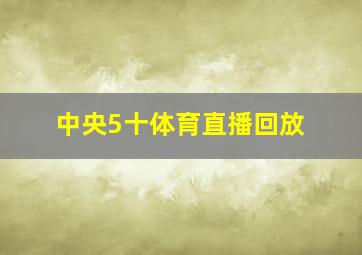 中央5十体育直播回放